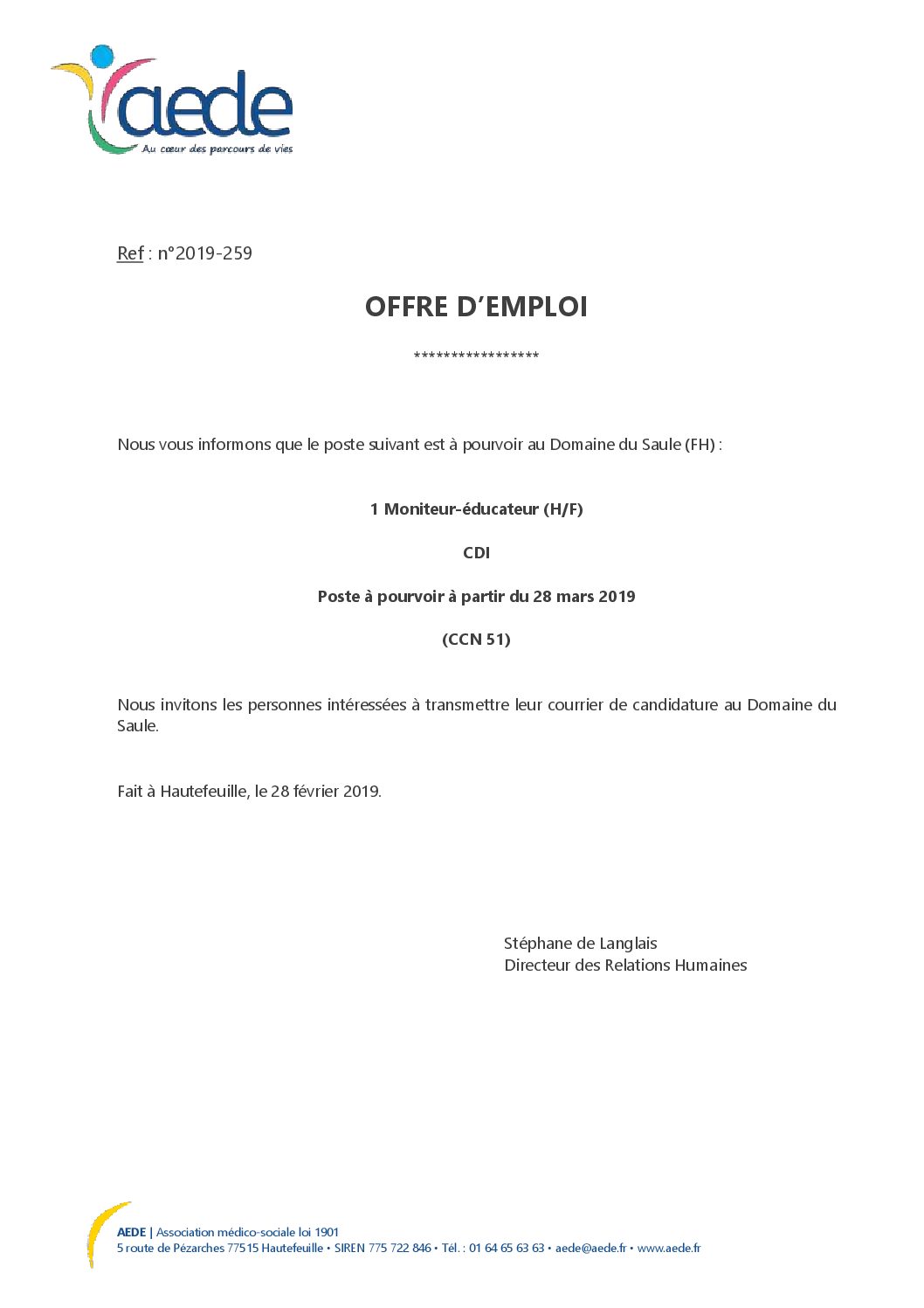 aede
Au cœur des parcours de vies

Ref : n°2019-259

OFFRE D'EMPLOI

*****************

Nous vous informons que le poste suivant est à pourvoir au Domaine du Saule (FH) :

1 Moniteur-éducateur (H/F)

CDI

Poste à pourvoir à partir du 28 mars 2019

(CCN 51)

Nous invitons les personnes intéressées à transmettre leur courrier de candidature au Domaine du Saule.

Fait à Hautefeuille, le 28 février 2019.

Stéphane de Langlais
Directeur des Relations Humaines

AEDE | Association médico-sociale loi 1901
5 route de Pézarches 77515 Hautefeuille • SIREN 775 722 846 • Tél. : 01 64 65 63 63 • aede@aede.fr • www.aede.fr